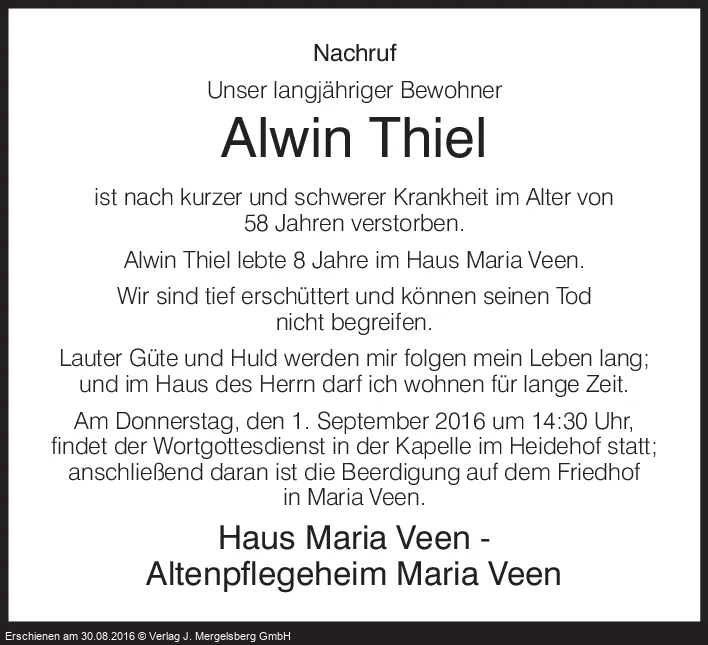 Nachruf

Unser langjähriger Bewohner

Alwin Thiel

ist nach kurzer und schwerer Krankheit im Alter von 58 Jahren verstorben.

Alwin Thiel lebte 8 Jahre im Haus Maria Veen.

Wir sind tief erschüttert und können seinen Tod nicht begreifen.

Lauter Güte und Huld werden mir folgen mein Leben lang; und im Haus des Herrn darf ich wohnen für lange Zeit.

Am Donnerstag, den 1. September 2016 um 14:30 Uhr, findet der Wortgottesdienst in der Kapelle im Heidehof statt; anschließend daran ist die Beerdigung auf dem Friedhof in Maria Veen.

Haus Maria Veen -
Altenpflegeheim Maria Veen

Erschienen am 30.08.2016 © Verlag J. Mergelsberg GmbH